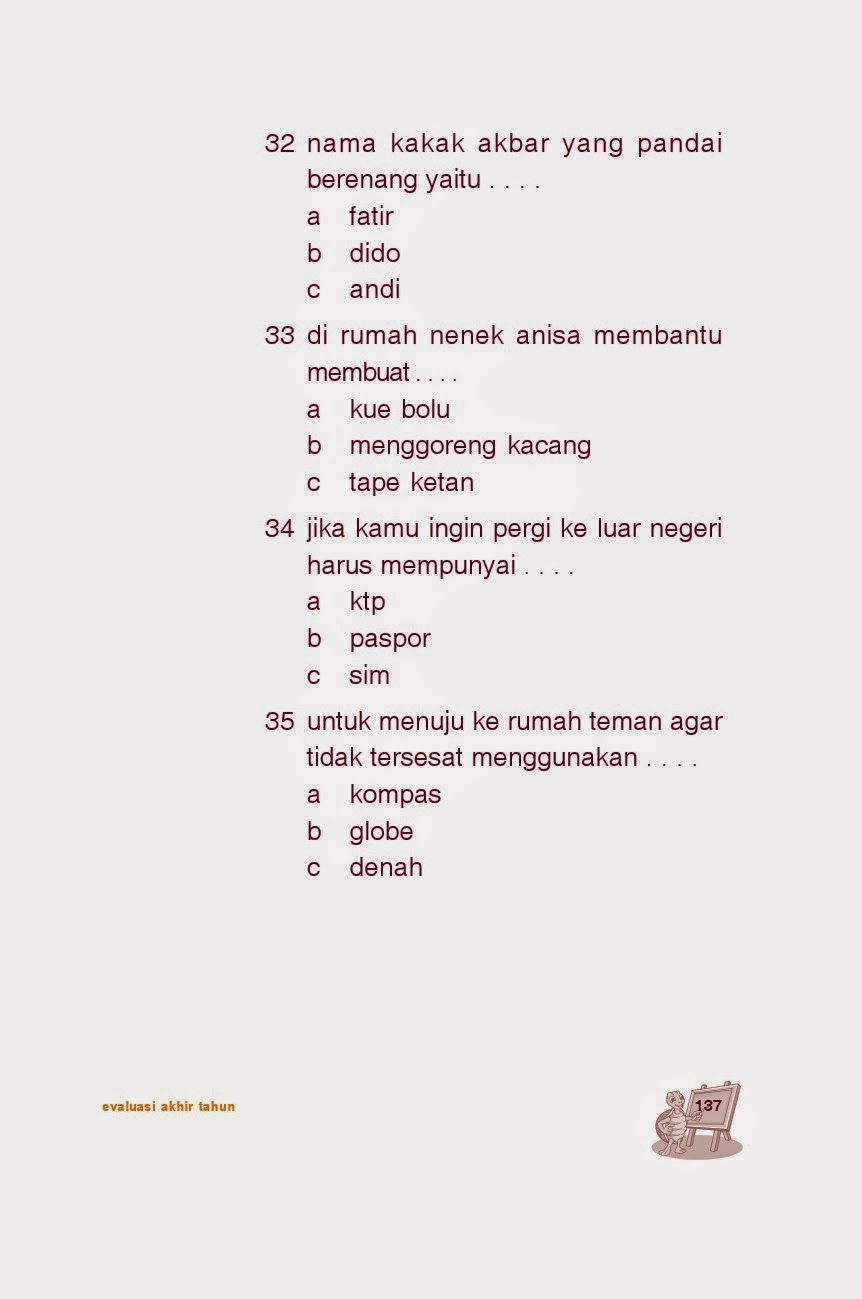 32 nama kakak akbar yang pandai berenang yaitu . . . .
a fatir
b dido
c andi

33 di rumah nenek anisa membantu membuat . . . .
a kue bolu
b menggoreng kacang
c tape ketan

34 jika kamu ingin pergi ke luar negeri harus mempunyai . . . .
a ktp
b paspor
c sim

35 untuk menuju ke rumah teman agar tidak tersesat menggunakan . . . .
a kompas
b globe
c denah

evaluasi akhir tahun

137